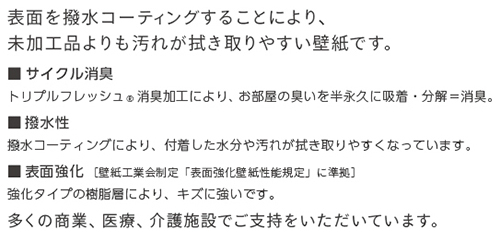 表面を撥水コーティングすることにより、
未加工品よりも汚れが拭き取りやすい壁紙です。

■ サイクル消臭
トリプルフレッシュ® 消臭加工により、お部屋の臭いを半永久に吸着・分解＝消臭。

■ 撥水性
撥水コーティングにより、付着した水分や汚れが拭き取りやすくなっています。

■ 表面強化 〔壁紙工業会制定「表面強化壁紙性能規定」に準拠〕
強化タイプの樹脂層により、キズに強いです。

多くの商業、医療、介護施設でご支持をいただいています。